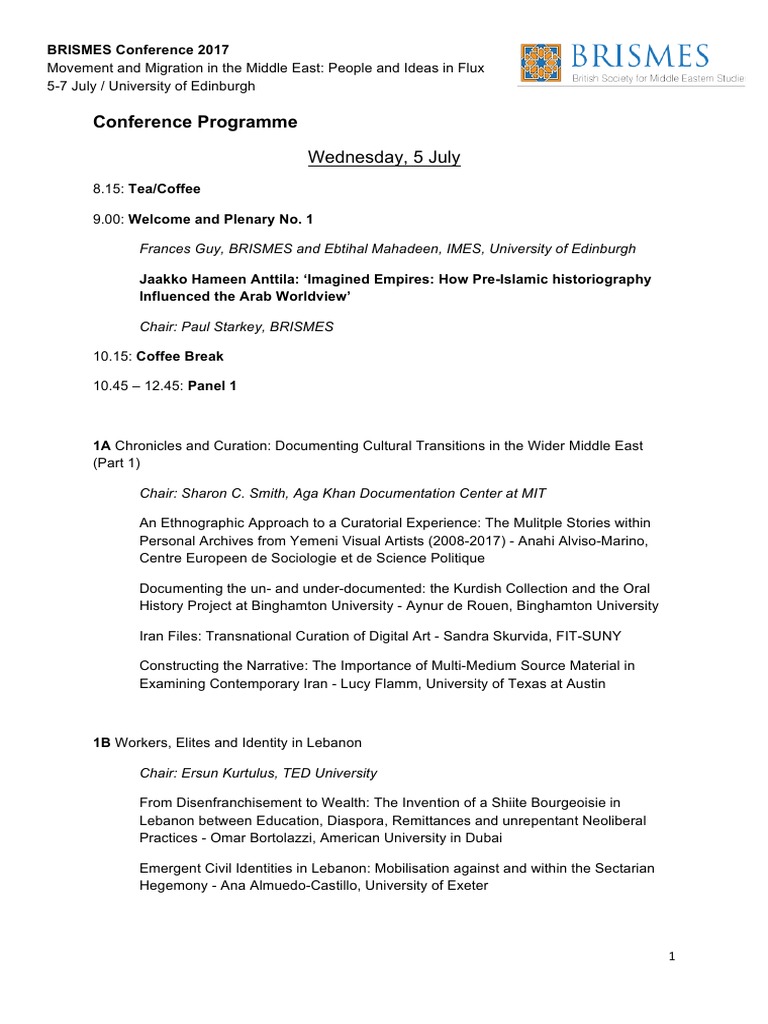 BRISMES Conference 2017
Movement and Migration in the Middle East: People and Ideas in Flux
5-7 July / University of Edinburgh

BRISMES
British Society for Middle Eastern Studie

Conference Programme

Wednesday, 5 July

8.15: Tea/Coffee

9.00: Welcome and Plenary No. 1

Frances Guy, BRISMES and Ebtihal Mahadeen, IMES, University of Edinburgh

Jaakko Hameen Anttila: 'Imagined Empires: How Pre-Islamic historiography Influenced the Arab Worldview'

Chair: Paul Starkey, BRISMES

10.15: Coffee Break

10.45 – 12.45: Panel 1

1A Chronicles and Curation: Documenting Cultural Transitions in the Wider Middle East (Part 1)

Chair: Sharon C. Smith, Aga Khan Documentation Center at MIT

An Ethnographic Approach to a Curatorial Experience: The Mulitple Stories within Personal Archives from Yemeni Visual Artists (2008-2017) - Anahi Alviso-Marino, Centre Europeen de Sociologie et de Science Politique

Documenting the un- and under-documented: the Kurdish Collection and the Oral History Project at Binghamton University - Aynur de Rouen, Binghamton University

Iran Files: Transnational Curation of Digital Art - Sandra Skurvida, FIT-SUNY

Constructing the Narrative: The Importance of Multi-Medium Source Material in Examining Contemporary Iran - Lucy Flamm, University of Texas at Austin

1B Workers, Elites and Identity in Lebanon

Chair: Ersun Kurtulus, TED University

From Disenfranchisement to Wealth: The Invention of a Shiite Bourgeoisie in Lebanon between Education, Diaspora, Remittances and unrepentant Neoliberal Practices - Omar Bortolazzi, American University in Dubai

Emergent Civil Identities in Lebanon: Mobilisation against and within the Sectarian Hegemony - Ana Almuedo-Castillo, University of Exeter

1